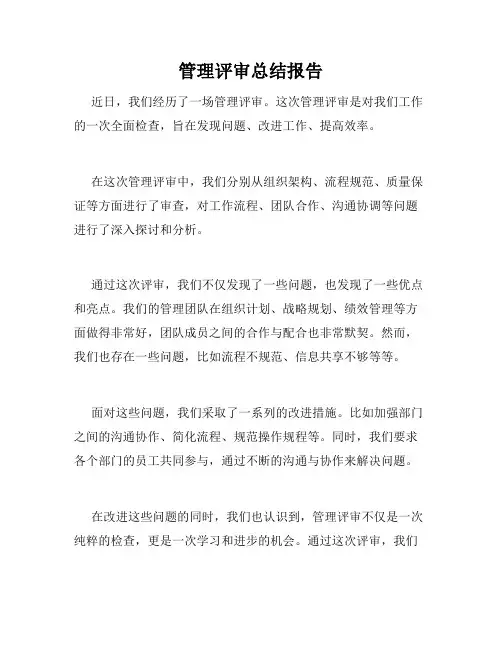 管理评审总结报告

近日，我们经历了一场管理评审。这次管理评审是对我们工作的一次全面检查，旨在发现问题、改进工作、提高效率。

在这次管理评审中，我们分别从组织架构、流程规范、质量保证等方面进行了审查，对工作流程、团队合作、沟通协调等问题进行了深入探讨和分析。

通过这次评审，我们不仅发现了一些问题，也发现了一些优点和亮点。我们的管理团队在组织计划、战略规划、绩效管理等方面做得非常好，团队成员之间的合作与配合也非常默契。然而，我们也存在一些问题，比如流程不规范、信息共享不够等等。

面对这些问题，我们采取了一系列的改进措施。比如加强部门之间的沟通协作、简化流程、规范操作规程等。同时，我们要求各个部门的员工共同参与，通过不断的沟通与协作来解决问题。

在改进这些问题的同时，我们也认识到，管理评审不仅是一次纯粹的检查，更是一次学习和进步的机会。通过这次评审，我们